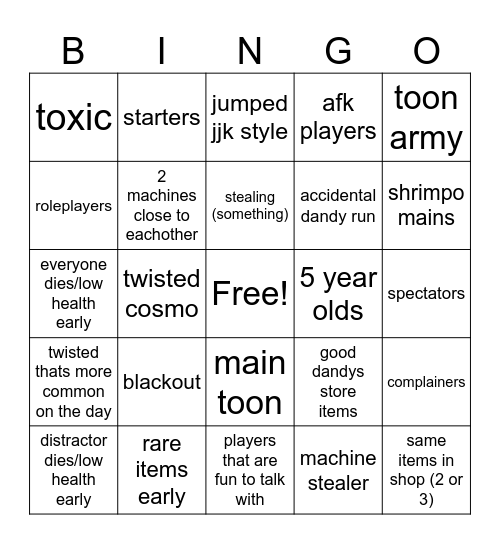 | B | I | N | G | O |
|---|---|---|---|---|
| toxic | starters | jumped jjk style | afk players | toon army |
| roleplayers | 2 machines close to eachother | stealing (something) | accidental dandy run | shrimpo mains |
| everyone dies/low health early | twisted cosmo | Free! | 5 year olds | spectators |
| twisted thats more common on the day | blackout | main toon | good dandys store items | complainers |
| distractor dies/low health early | rare items early | players that are fun to talk with | machine stealer | same items in shop (2 or 3) |